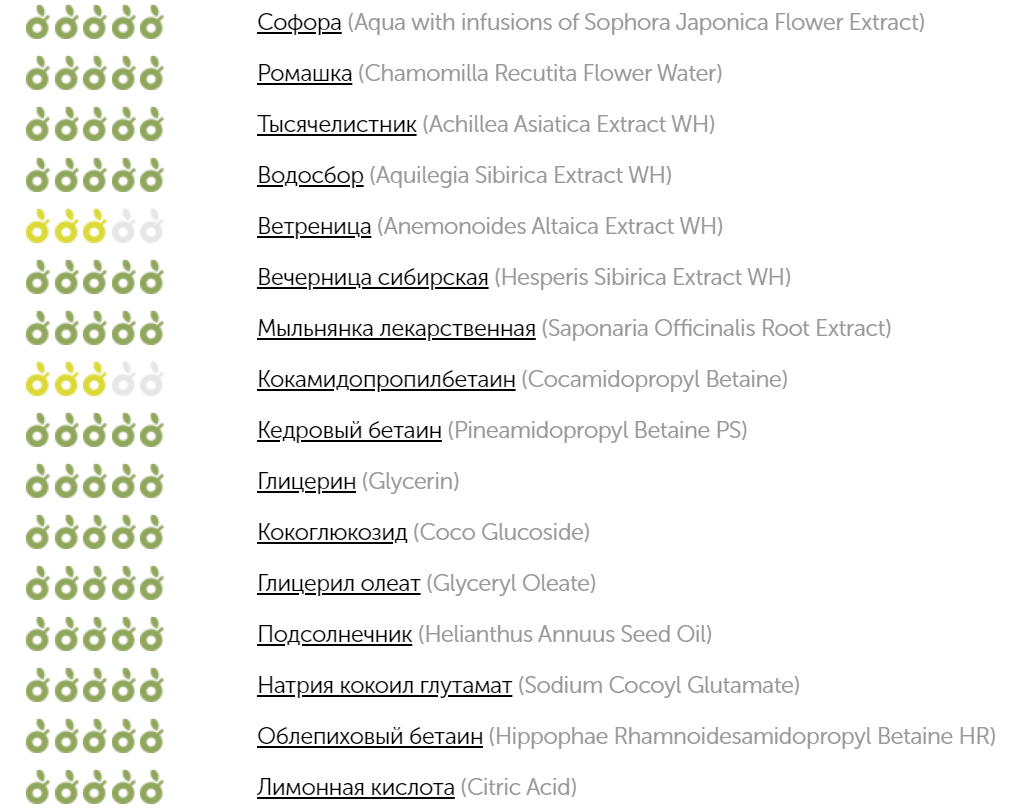 Софора (Aqua with infusions of Sophora Japonica Flower Extract)
Ромашка (Chamomilla Recutita Flower Water)
Тысячелистник (Achillea Asiatica Extract WH)
Водосбор (Aquilegia Sibirica Extract WH)
Ветреница (Anemonoides Altaica Extract WH)
Вечерница сибирская (Hesperis Sibirica Extract WH)
Мыльнянка лекарственная (Saponaria Officinalis Root Extract)
Кокамидопропилбетаин (Cocamidopropyl Betaine)
Кедровый бетаин (Pineamidopropyl Betaine PS)
Глицерин (Glycerin)
Кокоглюкозид (Coco Glucoside)
Глицерил олеат (Glyceryl Oleate)
Подсолнечник (Helianthus Annuus Seed Oil)
Натрия кокоил глутамат (Sodium Cocoyl Glutamate)
Облепиховый бетаин (Hippophae Rhamnoidesamidopropyl Betaine HR)
Лимонная кислота (Citric Acid)